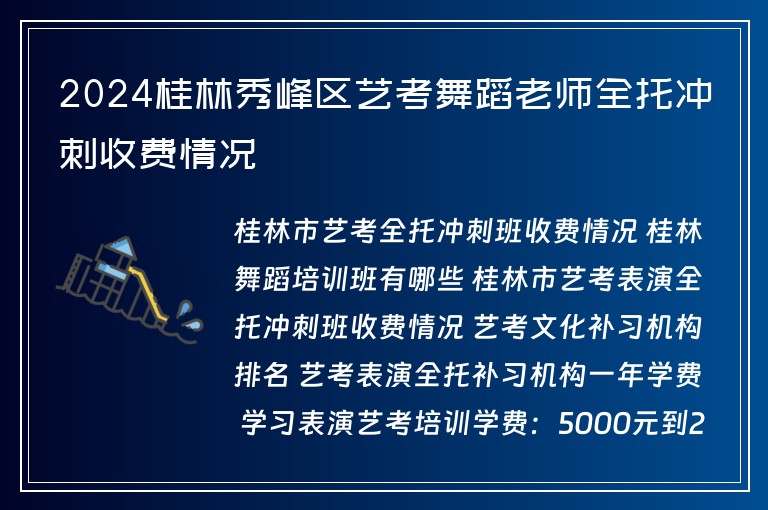 2024桂林秀峰区艺考舞蹈老师全托冲刺收费情况

桂林市艺考全托冲刺班收费情况 桂林舞蹈培训班有哪些 桂林市艺考表演全托冲刺班收费情况 艺考文化补习机构排名 艺考表演全托补习机构一年学费 学习表演艺考培训学费：5000元到2